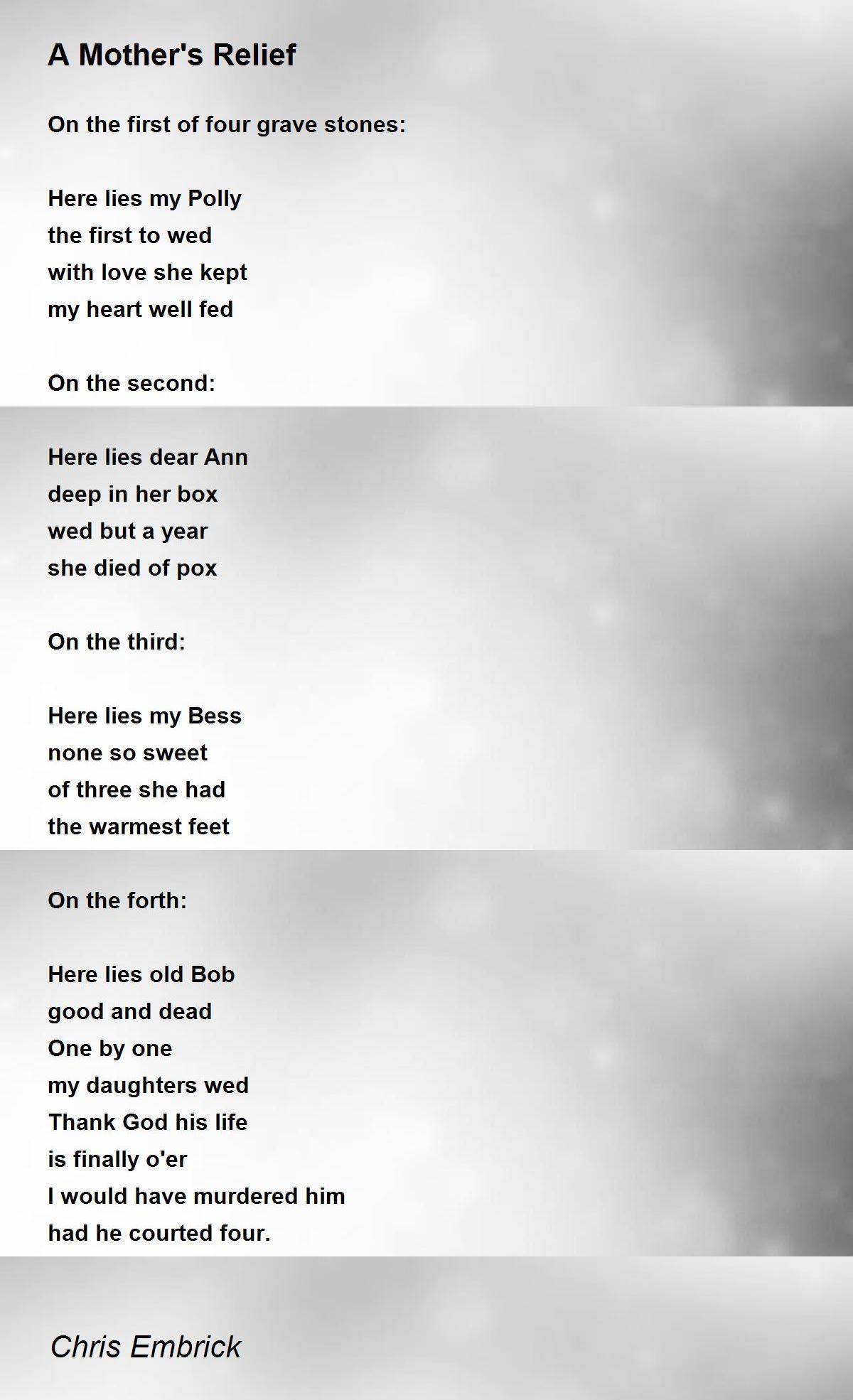 A Mother's Relief

On the first of four grave stones:

Here lies my Polly
the first to wed
with love she kept
my heart well fed

On the second:

Here lies dear Ann
deep in her box
wed but a year
she died of pox

On the third:

Here lies my Bess
none so sweet
of three she had
the warmest feet

On the forth:

Here lies old Bob
good and dead
One by one
my daughters wed
Thank God his life
is finally o'er
I would have murdered him
had he courted four.

Chris Embrick